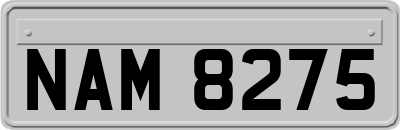 NAM 8275